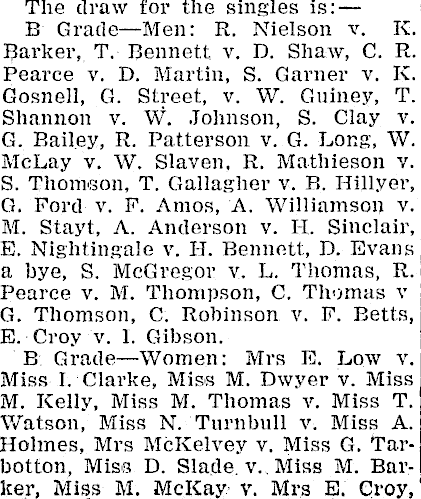 The draw for the singles is:—

B Grade—Men: R. Nielson v. K. Barker, T. Bennett v. D. Shaw, C. R. Pearce v. D. Martin, S. Garner v. K. Gosnell, G. Street, v. W. Guiney, T. Shannon v. W. Johnson, S. Clay v. G. Bailey, R. Patterson v. G. Long, W. McLay v. W. Slaven, R. Mathieson v. S. Thomson, T. Gallagher v. B. Hillyer, G. Ford v. F. Amos, A. Williamson v. M. Stayt, A. Anderson v. H. Sinclair, E. Nightingale v. H. Bennett, D. Evans a bye, S. McGregor v. L. Thomas, R. Pearce v. M. Thompson, C. Thomas v G. Thomson, C. Robinson v. F. Betts, E. Croy v. I. Gibson.

B Grade—Women: Mrs E. Low v. Miss I. Clarke, Miss M. Dwyer v. Miss M. Kelly, Miss M. Thomas v. Miss T. Watson, Miss N. Turnbull v. Miss A. Holmes, Mrs McKelvey v. Miss G. Tarbotton, Miss D. Slade v. Miss M. Barker, Miss M. McKay v. Mrs E. Croy,